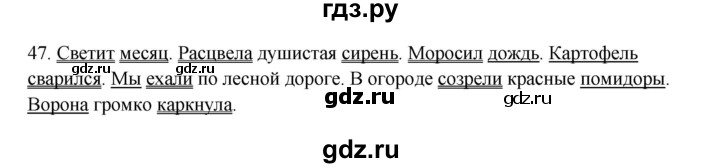 гдз.ру

47. Светит месяц. Расцвела душистая сирень. Моросил дождь. Картофель сварился. Мы ехали по лесной дороге. В огороде созрели красные помидоры. Ворона громко каркнула.

gdz.ru gdz.ru gdz.ru gdz.ru

gdz.ru